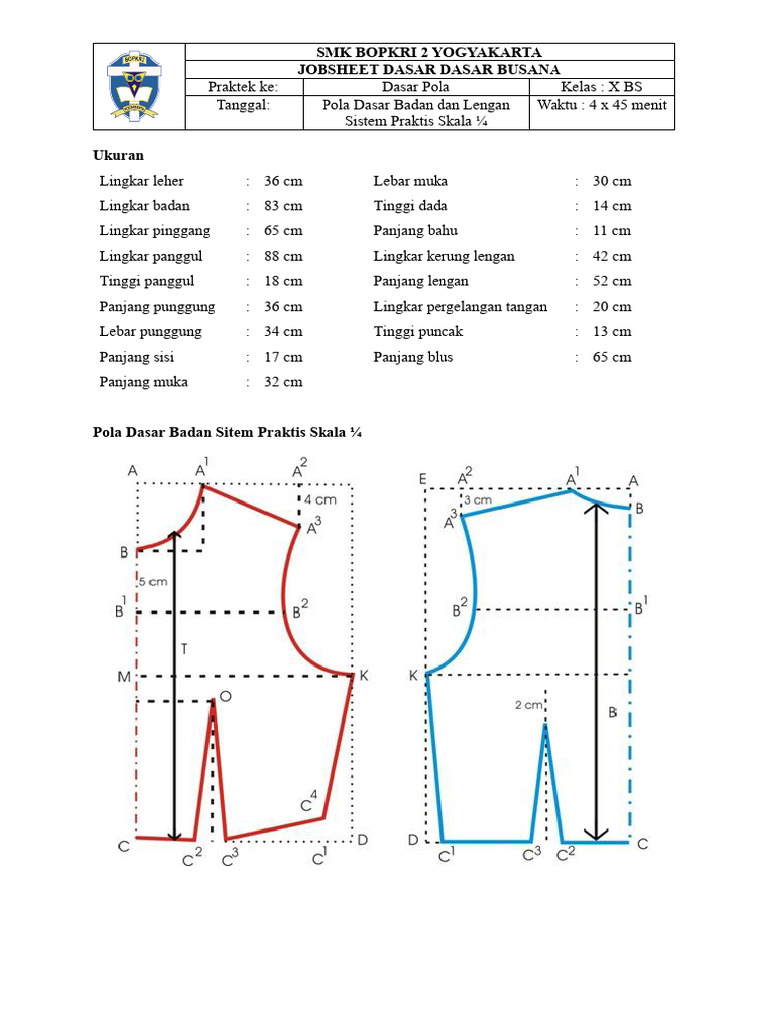 BOPKRI

| SMK BOPKRI 2 YOGYAKARTA | | |
|---|---|---|
| JOBSHEET DASAR DASAR BUSANA | | |
| Praktek ke: | Dasar Pola | Kelas : X BS |
| Tanggal: | Pola Dasar Badan dan Lengan Sistem Praktis Skala ¼ | Waktu : 4 x 45 menit |

Ukuran

| | | | | | |
|---|---|---|---|---|---|
| Lingkar leher | : | 36 cm | Lebar muka | : | 30 cm |
| Lingkar badan | : | 83 cm | Tinggi dada | : | 14 cm |
| Lingkar pinggang | : | 65 cm | Panjang bahu | : | 11 cm |
| Lingkar panggul | : | 88 cm | Lingkar kerung lengan | : | 42 cm |
| Tinggi panggul | : | 18 cm | Panjang lengan | : | 52 cm |
| Panjang punggung | : | 36 cm | Lingkar pergelangan tangan | : | 20 cm |
| Lebar punggung | : | 34 cm | Tinggi puncak | : | 13 cm |
| Panjang sisi | : | 17 cm | Panjang blus | : | 65 cm |
| Panjang muka | : | 32 cm | | | |

Pola Dasar Badan Sitem Praktis Skala ¼

A $A^1$ $A^2$ 4 cm $A^3$ B 5 cm $B^1$ $B^2$ T M K O $C^4$ C $C^2$ $C^3$ $C^1$ D

E $A^2$ $A^1$ A 3 cm $A^3$ B $B^2$ $B^1$ K 2 cm B D $C^1$ $C^3$ $C^2$ C